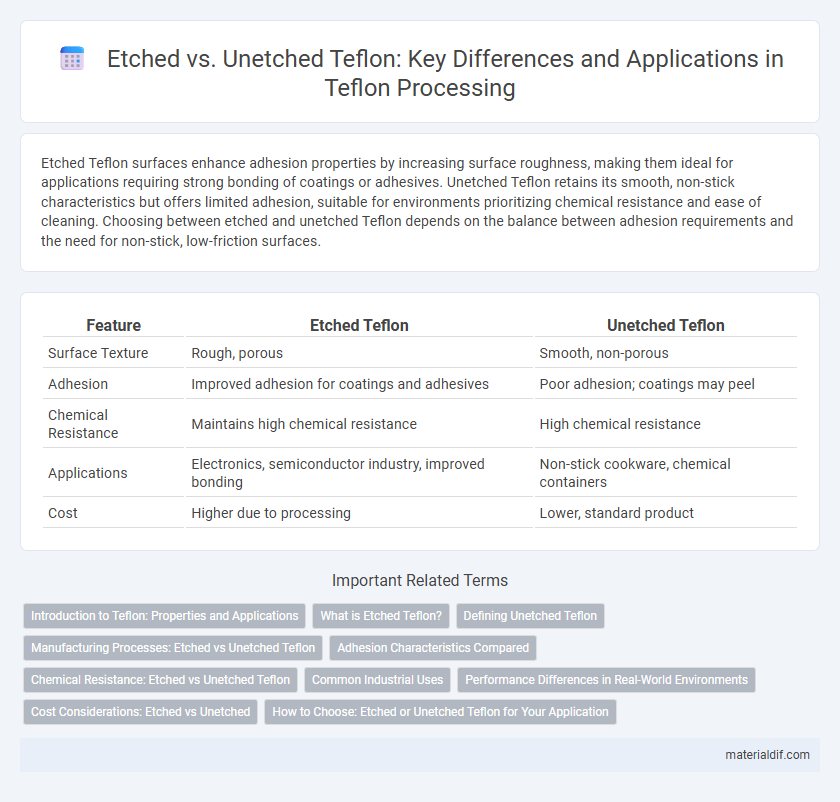 Etched vs. Unetched Teflon: Key Differences and Applications in Teflon Processing

Etched Teflon surfaces enhance adhesion properties by increasing surface roughness, making them ideal for applications requiring strong bonding of coatings or adhesives. Unetched Teflon retains its smooth, non-stick characteristics but offers limited adhesion, suitable for environments prioritizing chemical resistance and ease of cleaning. Choosing between etched and unetched Teflon depends on the balance between adhesion requirements and the need for non-stick, low-friction surfaces.

| Feature | Etched Teflon | Unetched Teflon |
|---|---|---|
| Surface Texture | Rough, porous | Smooth, non-porous |
| Adhesion | Improved adhesion for coatings and adhesives | Poor adhesion; coatings may peel |
| Chemical Resistance | Maintains high chemical resistance | High chemical resistance |
| Applications | Electronics, semiconductor industry, improved bonding | Non-stick cookware, chemical containers |
| Cost | Higher due to processing | Lower, standard product |

Important Related Terms

Introduction to Teflon: Properties and Applications
What is Etched Teflon?
Defining Unetched Teflon
Manufacturing Processes: Etched vs Unetched Teflon
Adhesion Characteristics Compared
Chemical Resistance: Etched vs Unetched Teflon
Common Industrial Uses
Performance Differences in Real-World Environments
Cost Considerations: Etched vs Unetched
How to Choose: Etched or Unetched Teflon for Your Application

materialdif.com